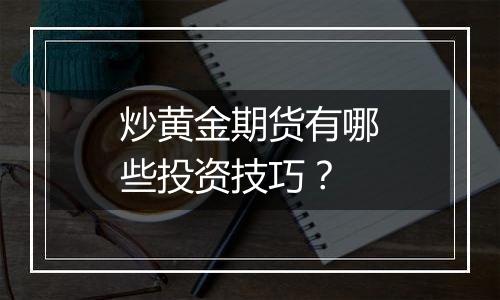 炒黄金期货有哪些投资技巧？